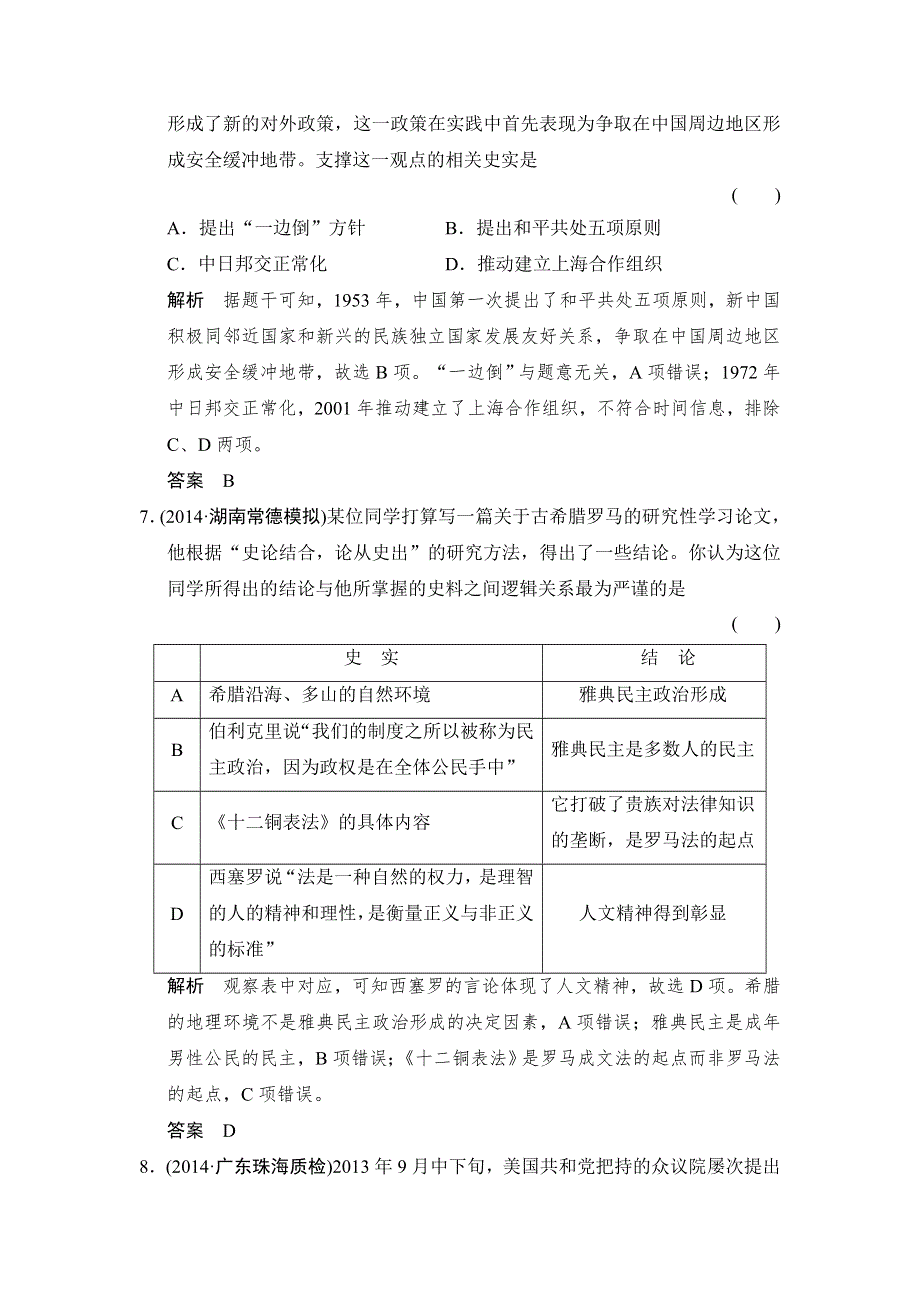 形成了新的对外政策，这一政策在实践中首先表现为争取在中国周边地区形成安全缓冲地带。支撑这一观点的相关史实是

( )

A．提出“一边倒”方针　　B．提出和平共处五项原则

C．中日邦交正常化　　D．推动建立上海合作组织

解析　据题干可知，1953 年，中国第一次提出了和平共处五项原则，新中国积极同邻近国家和新兴的民族独立国家发展友好关系，争取在中国周边地区形成安全缓冲地带，故选 B 项。“一边倒”与题意无关，A 项错误；1972 年中日邦交正常化，2001 年推动建立了上海合作组织，不符合时间信息，排除 C、D 两项。

答案　B

7. (2014·湖南常德模拟)某位同学打算写一篇关于古希腊罗马的研究性学习论文，他根据“史论结合，论从史出”的研究方法，得出了一些结论。你认为这位同学所得出的结论与他所掌握的史料之间逻辑关系最为严谨的是

( )

| | 史　实 | 结　论 |
|---|---|---|
| A | 希腊沿海、多山的自然环境 | 雅典民主政治形成 |
| B | 伯利克里说“我们的制度之所以被称为民主政治，因为政权是在全体公民手中” | 雅典民主是多数人的民主 |
| C | 《十二铜表法》的具体内容 | 它打破了贵族对法律知识的垄断，是罗马法的起点 |
| D | 西塞罗说“法是一种自然的权力，是理智的人的精神和理性，是衡量正义与非正义的标准” | 人文精神得到彰显 |

解析　观察表中对应，可知西塞罗的言论体现了人文精神，故选 D 项。希腊的地理环境不是雅典民主政治形成的决定因素，A 项错误；雅典民主是成年男性公民的民主，B 项错误；《十二铜表法》是罗马成文法的起点而非罗马法的起点，C 项错误。

答案　D

8．(2014·广东珠海质检)2013 年 9 月中下旬，美国共和党把持的众议院屡次提出